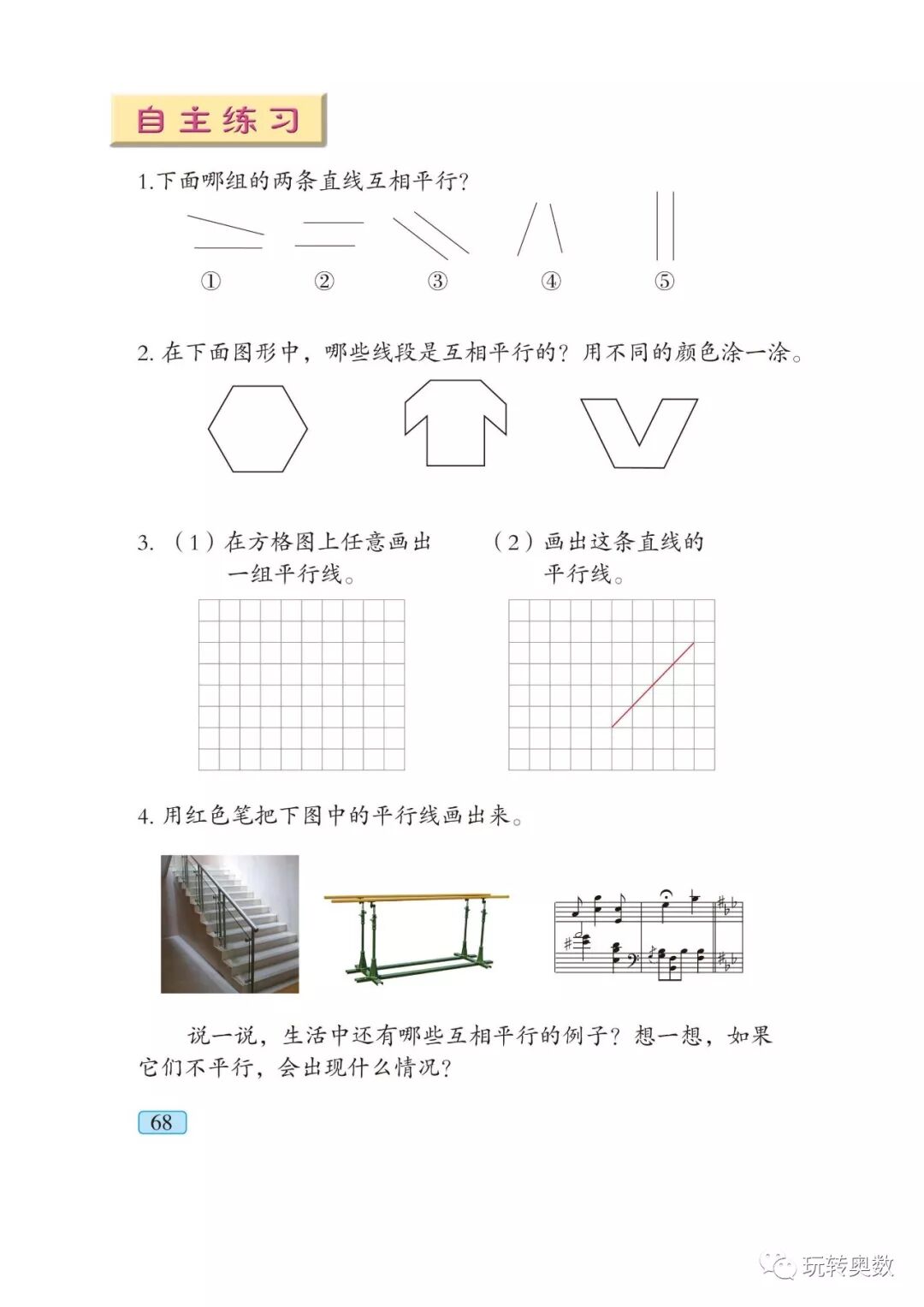 自主练习

1.下面哪组的两条直线互相平行？

① ② ③ ④ ⑤

2. 在下面图形中，哪些线段是互相平行的？用不同的颜色涂一涂。

3. （1）在方格图上任意画出一组平行线。

（2）画出这条直线的平行线。

4. 用红色笔把下图中的平行线画出来。

说一说，生活中还有哪些互相平行的例子？想一想，如果它们不平行，会出现什么情况？

68

玩转奥数